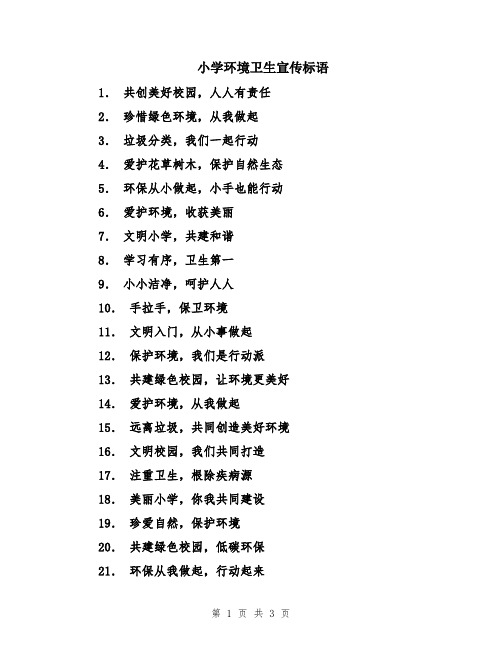 小学环境卫生宣传标语

1. 共创美好校园，人人有责任

2. 珍惜绿色环境，从我做起

3. 垃圾分类，我们一起行动

4. 爱护花草树木，保护自然生态

5. 环保从小做起，小手也能行动

6. 爱护环境，收获美丽

7. 文明小学，共建和谐

8. 学习有序，卫生第一

9. 小小洁净，呵护人人

10. 手拉手，保卫环境

11. 文明入门，从小事做起

12. 保护环境，我们是行动派

13. 共建绿色校园，让环境更美好

14. 爱护环境，从我做起

15. 远离垃圾，共同创造美好环境

16. 文明校园，我们共同打造

17. 注重卫生，根除疾病源

18. 美丽小学，你我共同建设

19. 珍爱自然，保护环境

20. 共建绿色校园，低碳环保

21. 环保从我做起，行动起来

第 1 页 共 3 页